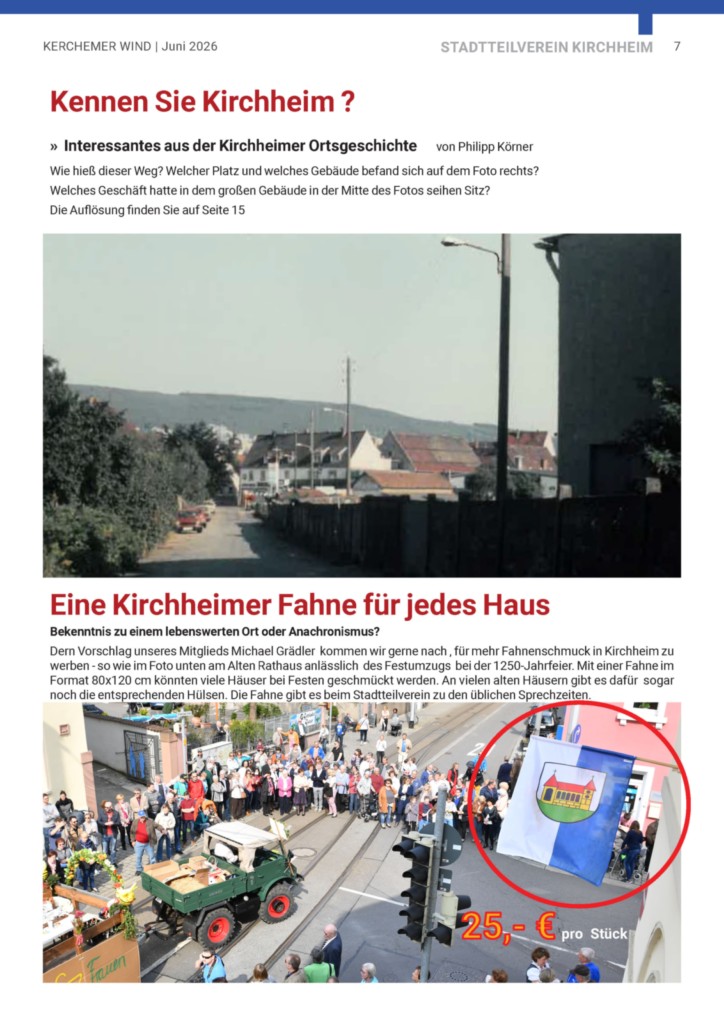 KERCHEMER WIND | Juni 2026

STADTTEILVEREIN KIRCHHEIM 7

Kennen Sie Kirchheim ?

» Interessantes aus der Kirchheimer Ortsgeschichte von Philipp Körner

Wie hieß dieser Weg? Welcher Platz und welches Gebäude befand sich auf dem Foto rechts? Welches Geschäft hatte in dem großen Gebäude in der Mitte des Fotos seihen Sitz? Die Auflösung finden Sie auf Seite 15

Eine Kirchheimer Fahne für jedes Haus

Bekenntnis zu einem lebenswerten Ort oder Anachronismus?

Dern Vorschlag unseres Mitglieds Michael Grädler kommen wir gerne nach , für mehr Fahnenschmuck in Kirchheim zu werben - so wie im Foto unten am Alten Rathaus anlässlich des Festumzugs bei der 1250-Jahrfeier. Mit einer Fahne im Format 80x120 cm könnten viele Häuser bei Festen geschmückt werden. An vielen alten Häusern gibt es dafür sogar noch die entsprechenden Hülsen. Die Fahne gibt es beim Stadtteilverein zu den üblichen Sprechzeiten.

25,- € pro Stück